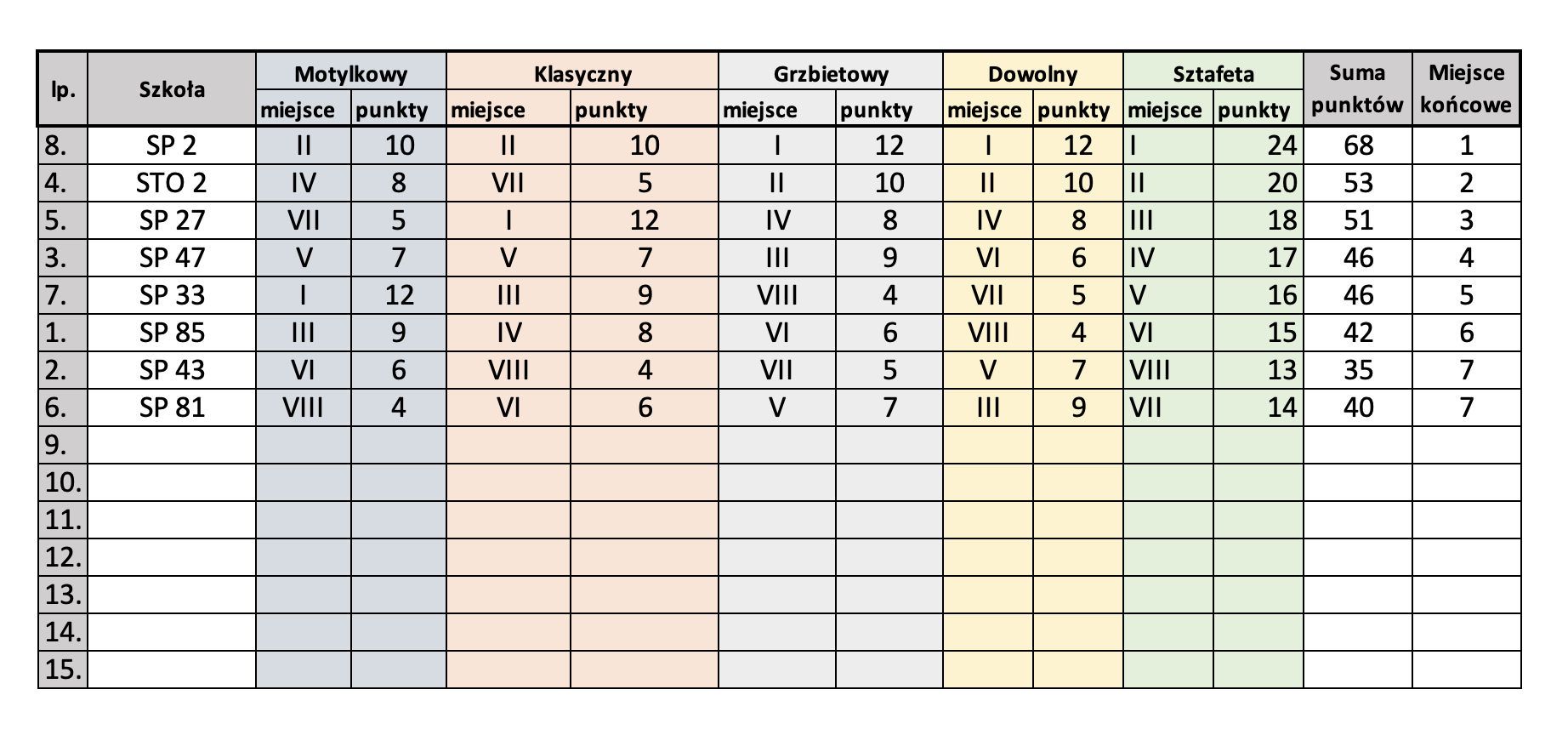 | lp. | Szkoła | Motylkowy miejsce | Motylkowy punkty | Klasyczny miejsce | Klasyczny punkty | Grzbietowy miejsce | Grzbietowy punkty | Dowolny miejsce | Dowolny punkty | Sztafeta miejsce | Sztafeta punkty | Suma punktów | Miejsce końcowe |
|---|---|---|---|---|---|---|---|---|---|---|---|---|---|
| 8. | SP 2 | II | 10 | II | 10 | I | 12 | I | 12 | I | 24 | 68 | 1 |
| 4. | STO 2 | IV | 8 | VII | 5 | II | 10 | II | 10 | II | 20 | 53 | 2 |
| 5. | SP 27 | VII | 5 | I | 12 | IV | 8 | IV | 8 | III | 18 | 51 | 3 |
| 3. | SP 47 | V | 7 | V | 7 | III | 9 | VI | 6 | IV | 17 | 46 | 4 |
| 7. | SP 33 | I | 12 | III | 9 | VIII | 4 | VII | 5 | V | 16 | 46 | 5 |
| 1. | SP 85 | III | 9 | IV | 8 | VI | 6 | VIII | 4 | VI | 15 | 42 | 6 |
| 2. | SP 43 | VI | 6 | VIII | 4 | VII | 5 | V | 7 | VIII | 13 | 35 | 7 |
| 6. | SP 81 | VIII | 4 | VI | 6 | V | 7 | III | 9 | VII | 14 | 40 | 7 |
| 9. | | | | | | | | | | | | | |
| 10. | | | | | | | | | | | | | |
| 11. | | | | | | | | | | | | | |
| 12. | | | | | | | | | | | | | |
| 13. | | | | | | | | | | | | | |
| 14. | | | | | | | | | | | | | |
| 15. | | | | | | | | | | | | | |